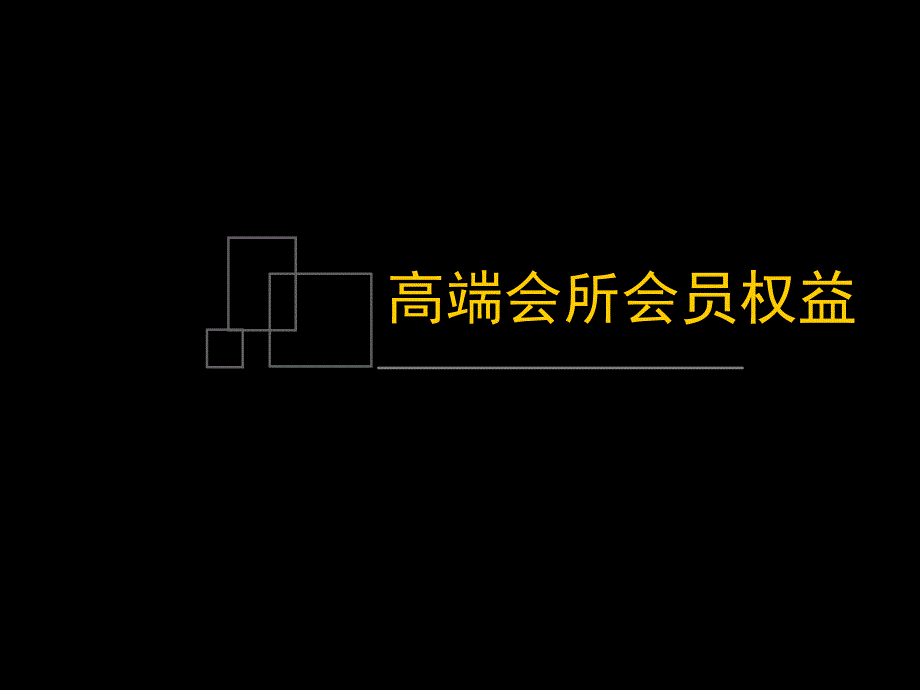 高端会所会员权益